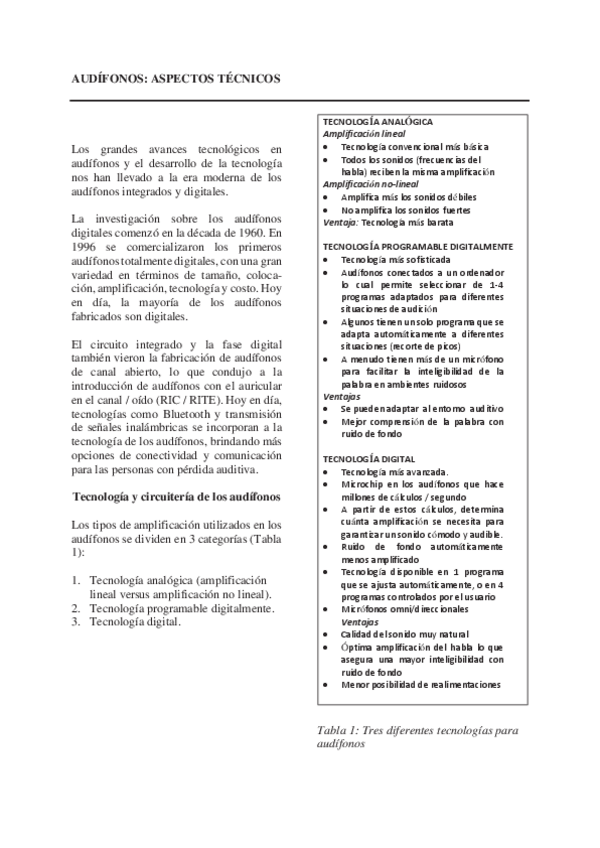 AUDÍFONOS: ASPECTOS TÉCNICOS

Los grandes avances tecnológicos en audífonos y el desarrollo de la tecnología nos han llevado a la era moderna de los audífonos integrados y digitales.

La investigación sobre los audífonos digitales comenzó en la década de 1960. En 1996 se comercializaron los primeros audífonos totalmente digitales, con una gran variedad en términos de tamaño, colocación, amplificación, tecnología y costo. Hoy en día, la mayoría de los audífonos fabricados son digitales.

El circuito integrado y la fase digital también vieron la fabricación de audífonos de canal abierto, lo que condujo a la introducción de audífonos con el auricular en el canal / oído (RIC / RITE). Hoy en día, tecnologías como Bluetooth y transmisión de señales inalámbricas se incorporan a la tecnología de los audífonos, brindando más opciones de conectividad y comunicación para las personas con pérdida auditiva.

Tecnología y circuitería de los audífonos

Los tipos de amplificación utilizados en los audífonos se dividen en 3 categorías (Tabla 1):

1. Tecnología analógica (amplificación lineal versus amplificación no lineal).
2. Tecnología programable digitalmente.
3. Tecnología digital.

TECNOLOGÍA ANALÓGICA
Amplificación lineal
• Tecnología convencional más básica
• Todos los sonidos (frecuencias del habla) reciben la misma amplificación
Amplificación no-lineal
• Amplifica más los sonidos débiles
• No amplifica los sonidos fuertes
Ventaja: Tecnología más barata

TECNOLOGÍA PROGRAMABLE DIGITALMENTE
• Tecnología más sofisticada
• Audífonos conectados a un ordenador lo cual permite seleccionar de 1-4 programas adaptados para diferentes situaciones de audición
• Algunos tienen un solo programa que se adapta automáticamente a diferentes situaciones (recorte de picos)
• A menudo tienen más de un micrófono para facilitar la inteligibilidad de la palabra en ambientes ruidosos
Ventajas
• Se puede adaptar al entorno auditivo
• Mejor comprensión de la palabra con ruido de fondo

TECNOLOGÍA DIGITAL
• Tecnología más avanzada.
• Microchip en los audífonos que hace millones de cálculos / segundo
• A partir de estos cálculos, determina cuánta amplificación se necesita para garantizar un sonido cómodo y audible.
• Ruido de fondo automáticamente menos amplificado
• Tecnología disponible en 1 programa que se ajusta automáticamente, o en 4 programas controlados por el usuario
• Micrófonos omni/direccionales
Ventajas
• Calidad del sonido muy natural
• Óptima amplificación del habla lo que asegura una mayor inteligibilidad con ruido de fondo
• Menor posibilidad de realimentaciones

Tabla 1: Tres diferentes tecnologías para audífonos